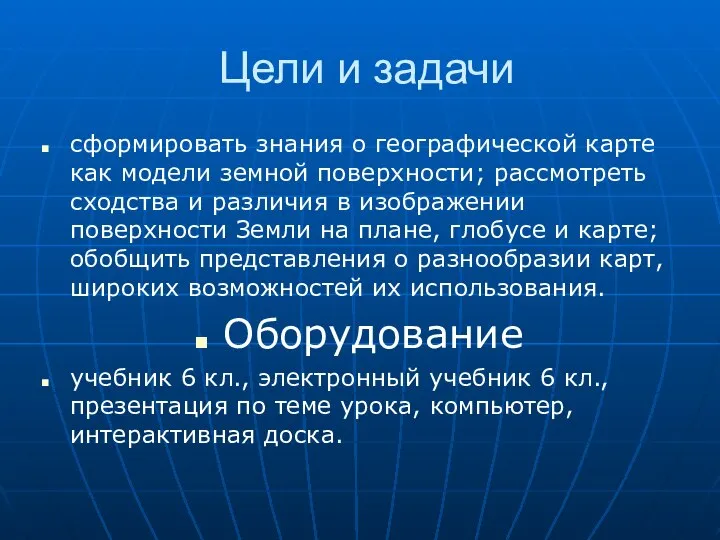 Цели и задачи

сформировать знания о географической карте как модели земной поверхности; рассмотреть сходства и различия в изображении поверхности Земли на плане, глобусе и карте; обобщить представления о разнообразии карт, широких возможностей их использования.

Оборудование

учебник 6 кл., электронный учебник 6 кл., презентация по теме урока, компьютер, интерактивная доска.